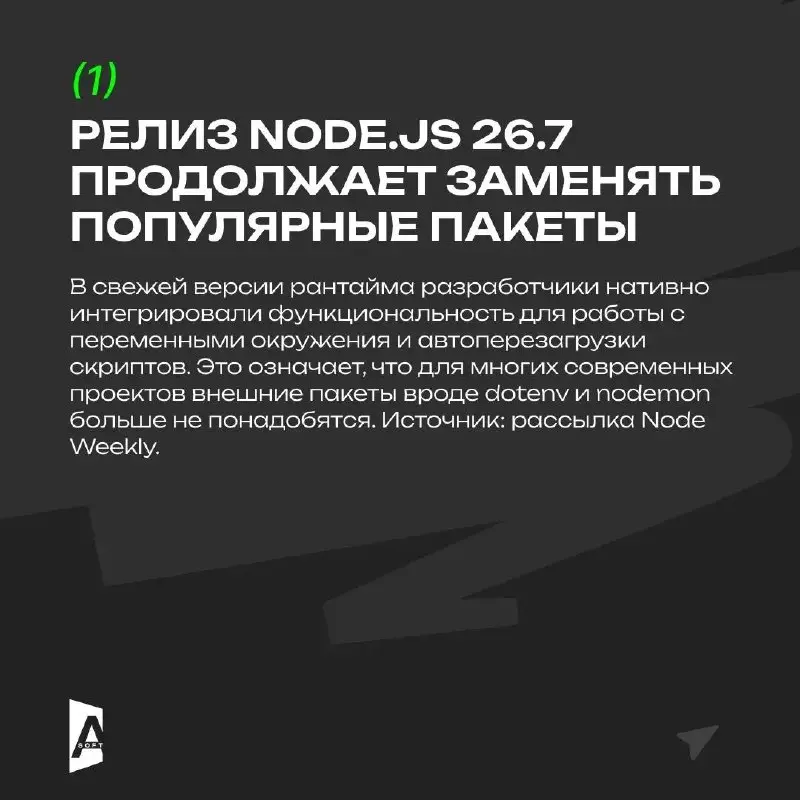 (1)

РЕЛИЗ NODE.JS 26.7 ПРОДОЛЖАЕТ ЗАМЕНЯТЬ ПОПУЛЯРНЫЕ ПАКЕТЫ

В свежей версии рантайма разработчики нативно интегрировали функциональность для работы с переменными окружения и автоперезагрузки скриптов. Это означает, что для многих современных проектов внешние пакеты вроде dotenv и nodemon больше не понадобятся. Источник: рассылка Node Weekly.

A SOFT